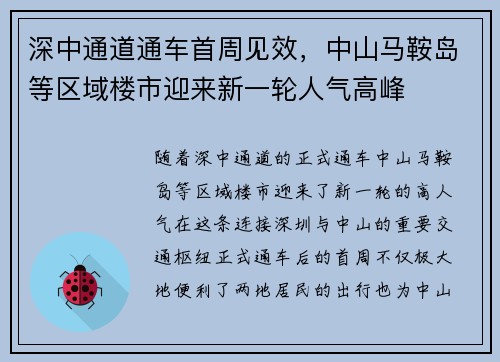 深中通道通车首周见效，中山马鞍岛等区域楼市迎来新一轮人气高峰

随着深中通道的正式通车中山马鞍岛等区域楼市迎来了新一轮的高人气在这条连接深圳与中山的重要交通枢纽正式通车后的首周不仅极大地便利了两地居民的出行也为中山